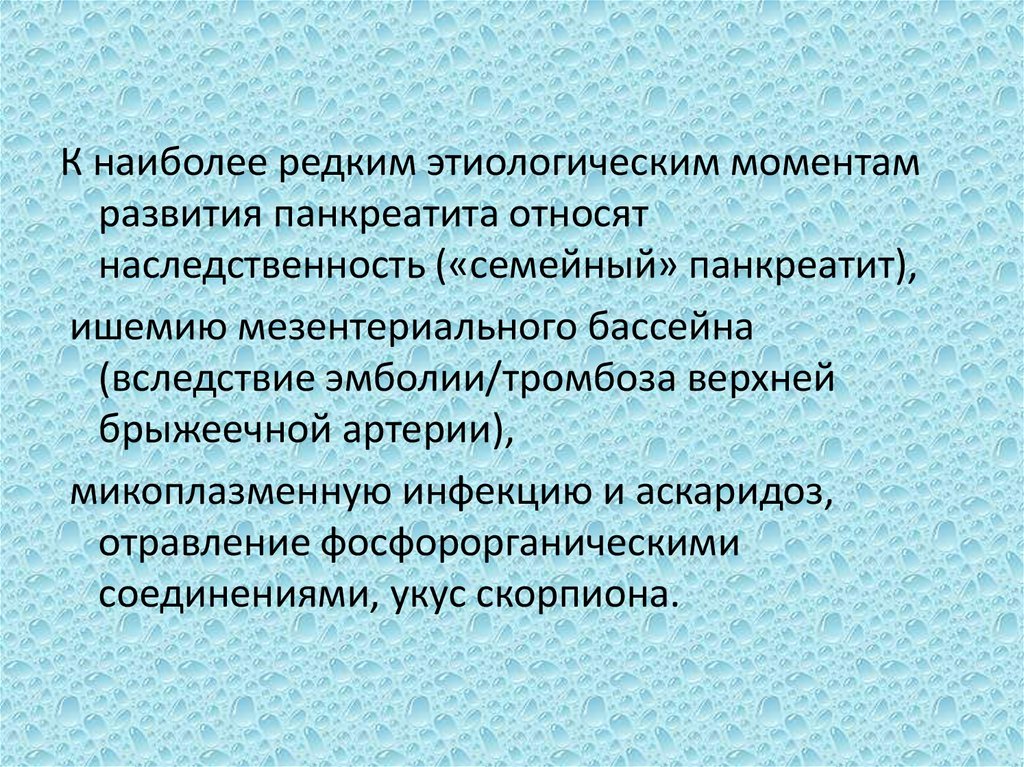 К наиболее редким этиологическим моментам развития панкреатита относят наследственность («семейный» панкреатит),

ишемию мезентериального бассейна (вследствие эмболии/тромбоза верхней брыжеечной артерии),

микоплазменную инфекцию и аскаридоз, отравление фосфорорганическими соединениями, укус скорпиона.